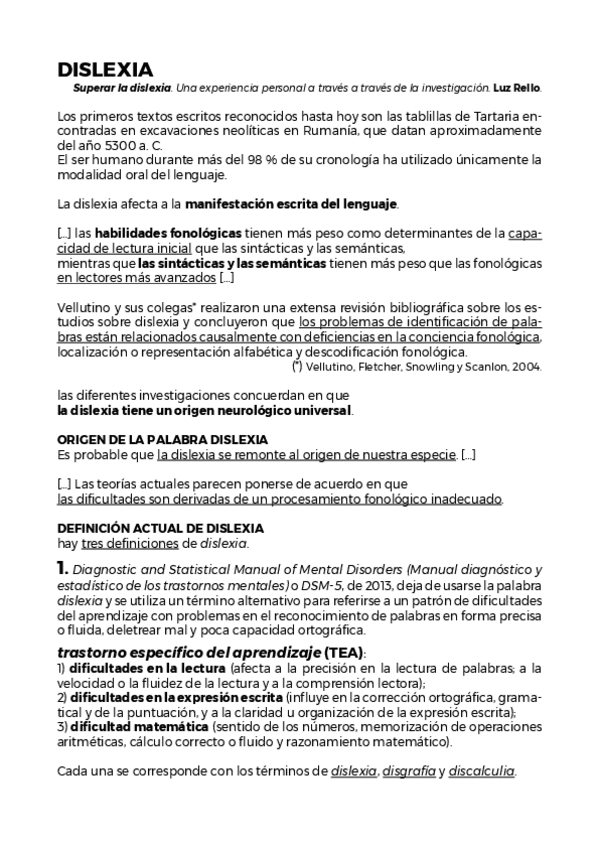 DISLEXIA
Superar la dislexia. Una experiencia personal a través a través de la investigación. Luz Rello.

Los primeros textos escritos reconocidos hasta hoy son las tablillas de Tartaria encontradas en excavaciones neolíticas en Rumanía, que datan aproximadamente del año 5300 a. C.
El ser humano durante más del 98 % de su cronología ha utilizado únicamente la modalidad oral del lenguaje.

La dislexia afecta a la manifestación escrita del lenguaje.

[...] las habilidades fonológicas tienen más peso como determinantes de la capacidad de lectura inicial que las sintácticas y las semánticas, mientras que las sintácticas y las semánticas tienen más peso que las fonológicas en lectores más avanzados [...]

Vellutino y sus colegas* realizaron una extensa revisión bibliográfica sobre los estudios sobre dislexia y concluyeron que los problemas de identificación de palabras están relacionados causalmente con deficiencias en la conciencia fonológica, localización o representación alfabética y descodificación fonológica.
(*) Vellutino, Fletcher, Snowling y Scanlon, 2004.

las diferentes investigaciones concuerdan en que
la dislexia tiene un origen neurológico universal.

ORIGEN DE LA PALABRA DISLEXIA
Es probable que la dislexia se remonte al origen de nuestra especie. [...]

[...] Las teorías actuales parecen ponerse de acuerdo en que
las dificultades son derivadas de un procesamiento fonológico inadecuado.

DEFINICIÓN ACTUAL DE DISLEXIA
hay tres definiciones de dislexia.

1. Diagnostic and Statistical Manual of Mental Disorders (Manual diagnóstico y estadístico de los trastornos mentales) o DSM-5, de 2013, deja de usarse la palabra dislexia y se utiliza un término alternativo para referirse a un patrón de dificultades del aprendizaje con problemas en el reconocimiento de palabras en forma precisa o fluida, deletrear mal y poca capacidad ortográfica.

trastorno específico del aprendizaje (TEA):
1) dificultades en la lectura (afecta a la precisión en la lectura de palabras; a la velocidad o la fluidez de la lectura y a la comprensión lectora);
2) dificultades en la expresión escrita (influye en la corrección ortográfica, gramatical y de la puntuación, y a la claridad u organización de la expresión escrita);
3) dificultad matemática (sentido de los números, memorización de operaciones aritméticas, cálculo correcto o fluido y razonamiento matemático).

Cada una se corresponde con los términos de dislexia, disgrafía y discalculia.